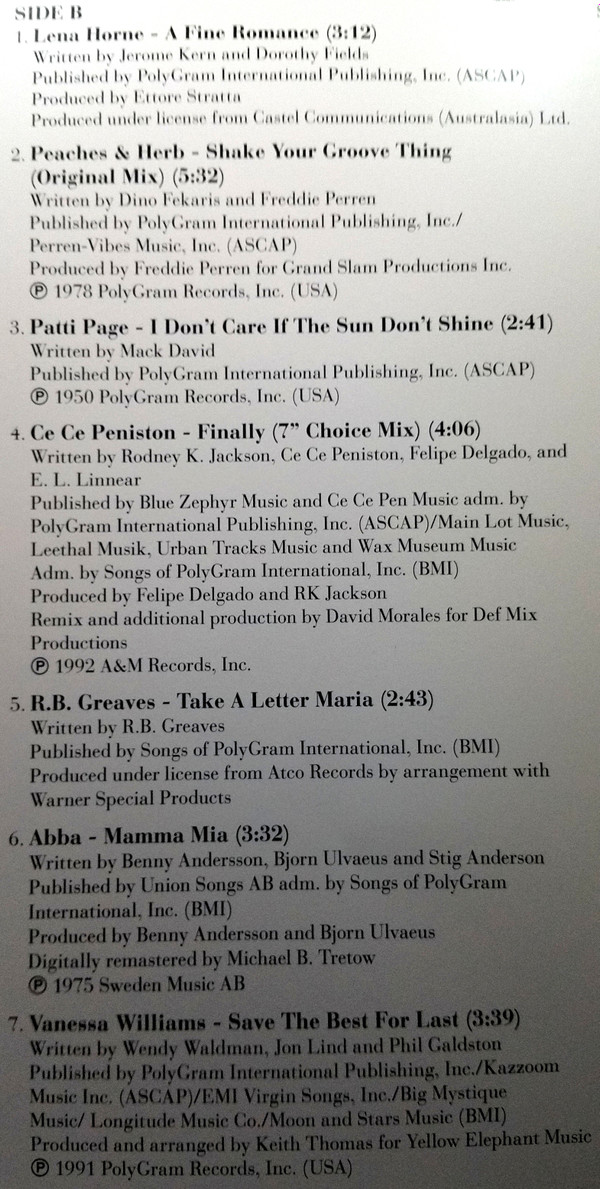 SIDE B
1. Lena Horne - A Fine Romance (3:12)
Written by Jerome Kern and Dorothy Fields
Published by PolyGram International Publishing, Inc. (ASCAP)
Produced by Ettore Stratta
Produced under license from Castel Communications (Australasia) Ltd.

2. Peaches & Herb - Shake Your Groove Thing (Original Mix) (5:32)
Written by Dino Fekaris and Freddie Perren
Published by PolyGram International Publishing, Inc./ Perren-Vibes Music, Inc. (ASCAP)
Produced by Freddie Perren for Grand Slam Productions Inc.
℗ 1978 PolyGram Records, Inc. (USA)

3. Patti Page - I Don't Care If The Sun Don't Shine (2:41)
Written by Mack David
Published by PolyGram International Publishing, Inc. (ASCAP)
℗ 1950 PolyGram Records, Inc. (USA)

4. Ce Ce Peniston - Finally (7" Choice Mix) (4:06)
Written by Rodney K. Jackson, Ce Ce Peniston, Felipe Delgado, and E. L. Linnear
Published by Blue Zephyr Music and Ce Ce Pen Music adm. by PolyGram International Publishing, Inc. (ASCAP)/Main Lot Music, Leethal Musik, Urban Tracks Music and Wax Museum Music Adm. by Songs of PolyGram International, Inc. (BMI)
Produced by Felipe Delgado and RK Jackson
Remix and additional production by David Morales for Def Mix Productions
℗ 1992 A&M Records, Inc.

5. R.B. Greaves - Take A Letter Maria (2:43)
Written by R.B. Greaves
Published by Songs of PolyGram International, Inc. (BMI)
Produced under license from Atco Records by arrangement with Warner Special Products

6. Abba - Mamma Mia (3:32)
Written by Benny Andersson, Bjorn Ulvaeus and Stig Anderson
Published by Union Songs AB adm. by Songs of PolyGram International, Inc. (BMI)
Produced by Benny Andersson and Bjorn Ulvaeus
Digitally remastered by Michael B. Tretow
℗ 1975 Sweden Music AB

7. Vanessa Williams - Save The Best For Last (3:39)
Written by Wendy Waldman, Jon Lind and Phil Galdston
Published by PolyGram International Publishing, Inc./Kazzoom Music Inc. (ASCAP)/EMI Virgin Songs, Inc./Big Mystique Music/ Longitude Music Co./Moon and Stars Music (BMI)
Produced and arranged by Keith Thomas for Yellow Elephant Music
℗ 1991 PolyGram Records, Inc. (USA)